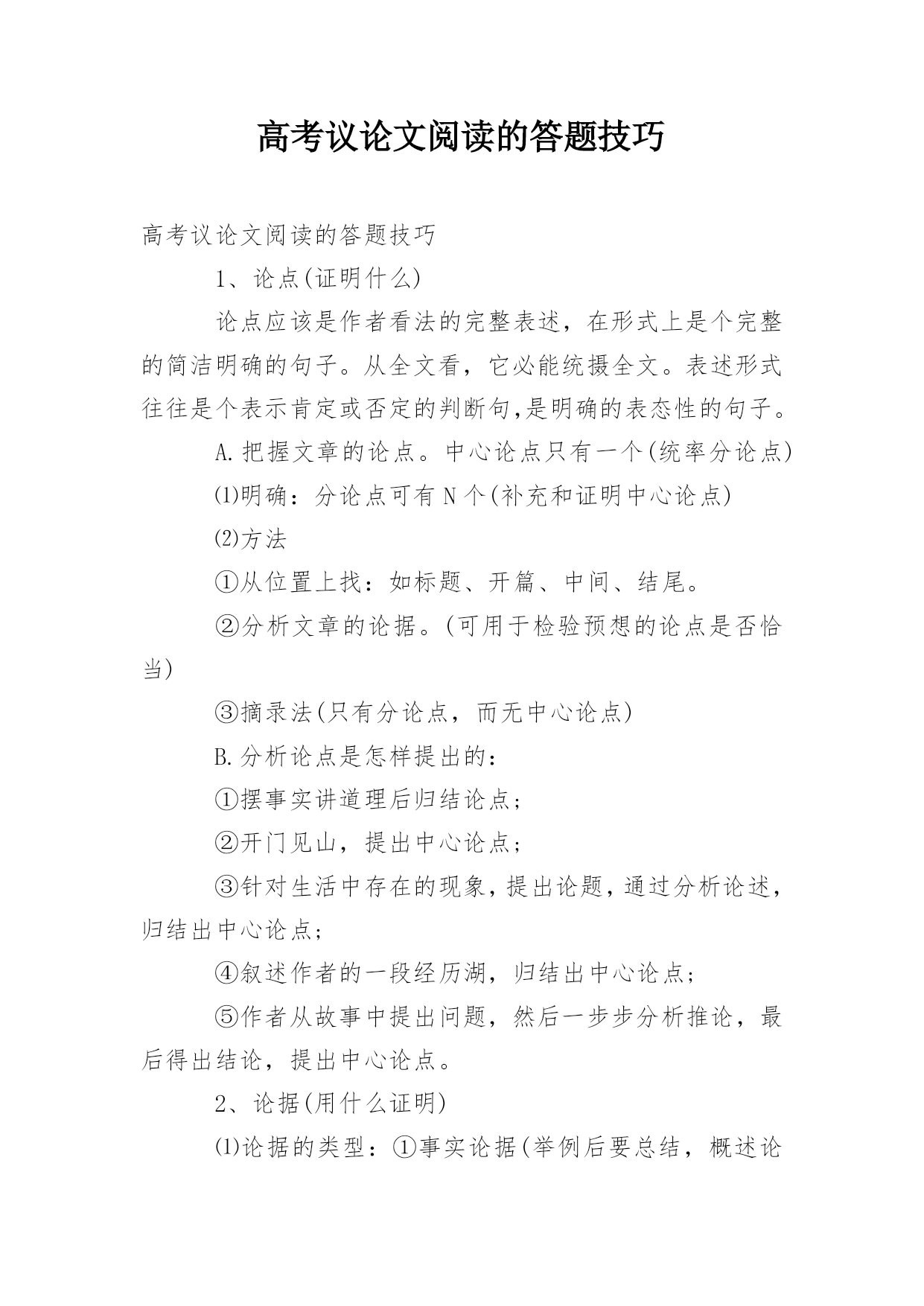 高考议论文阅读的答题技巧

高考议论文阅读的答题技巧

1、论点(证明什么)

论点应该是作者看法的完整表述，在形式上是个完整的简洁明确的句子。从全文看，它必能统摄全文。表述形式往往是个表示肯定或否定的判断句,是明确的表态性的句子。

A.把握文章的论点。中心论点只有一个(统率分论点)

⑴明确：分论点可有N个(补充和证明中心论点)

⑵方法

①从位置上找：如标题、开篇、中间、结尾。

②分析文章的论据。(可用于检验预想的论点是否恰当)

③摘录法(只有分论点，而无中心论点)

B.分析论点是怎样提出的：

①摆事实讲道理后归结论点;

②开门见山，提出中心论点;

③针对生活中存在的现象,提出论题,通过分析论述,归结出中心论点;

④叙述作者的一段经历湖，归结出中心论点;

⑤作者从故事中提出问题，然后一步步分析推论，最后得出结论，提出中心论点。

2、论据(用什么证明)

⑴论据的类型：①事实论据(举例后要总结，概述论